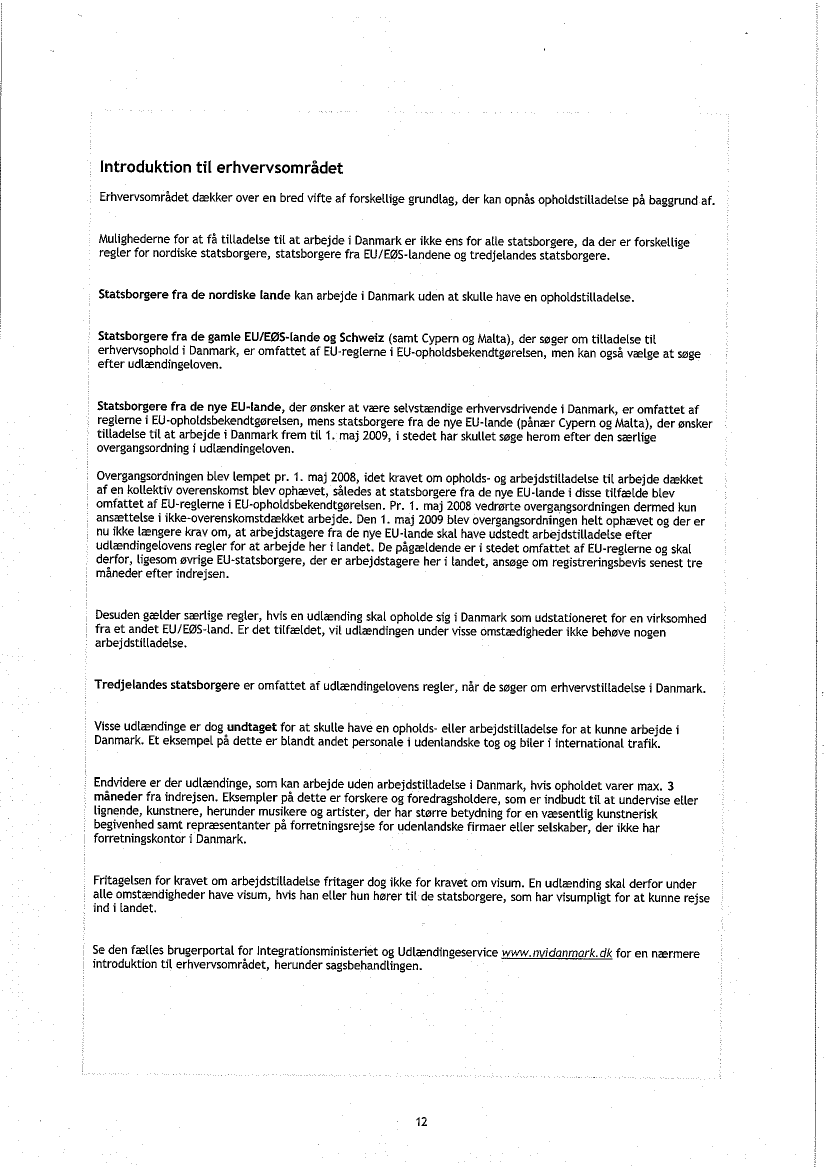 Introduktion til erhvervsområdet

Erhvervsområdet dækker over en bred vifte af forskellige grundlag, der kan opnås opholdstilladelse på baggrund af.

Mulighederne for at få tilladelse til at arbejde i Danmark er ikke ens for alle statsborgere, da der er forskellige regler for nordiske statsborgere, statsborgere fra EU/EØS-landene og tredjelandes statsborgere.

Statsborgere fra de nordiske lande kan arbejde i Danmark uden at skulle have en opholdstilladelse.

Statsborgere fra de gamle EU/EØS-lande og Schweiz (samt Cypern og Malta), der søger om tilladelse til erhvervsophold i Danmark, er omfattet af EU-reglerne i EU-opholdsbekendtgørelsen, men kan også vælge at søge efter udlændingeloven.

Statsborgere fra de nye EU-lande, der ønsker at være selvstændige erhvervsdrivende i Danmark, er omfattet af reglerne i EU-opholdsbekendtgørelsen, mens statsborgere fra de nye EU-lande (pånær Cypern og Malta), der ønsker tilladelse til at arbejde i Danmark frem til 1. maj 2009, i stedet har skullet søge herom efter den særlige overgangsordning i udlændingeloven.

Overgangsordningen blev lempet pr. 1. maj 2008, idet kravet om opholds- og arbejdstilladelse til arbejde dækket af en kollektiv overenskomst blev ophævet, således at statsborgere fra de nye EU-lande i disse tilfælde blev omfattet af EU-reglerne i EU-opholdsbekendtgørelsen. Pr. 1. maj 2008 vedrørte overgangsordningen dermed kun ansættelse i ikke-overenskomstdækket arbejde. Den 1. maj 2009 blev overgangsordningen helt ophævet og der er nu ikke længere krav om, at arbejdstagere fra de nye EU-lande skal have udstedt arbejdstilladelse efter udlændingelovens regler for at arbejde her i landet. De pågældende er i stedet omfattet af EU-reglerne og skal derfor, ligesom øvrige EU-statsborgere, der er arbejdstagere her i landet, ansøge om registreringsbevis senest tre måneder efter indrejsen.

Desuden gælder særlige regler, hvis en udlænding skal opholde sig i Danmark som udstationeret for en virksomhed fra et andet EU/EØS-land. Er det tilfældet, vil udlændingen under visse omstædigheder ikke behøve nogen arbejdstilladelse.

Tredjelandes statsborgere er omfattet af udlændingelovens regler, når de søger om erhvervstilladelse i Danmark.

Visse udlændinge er dog undtaget for at skulle have en opholds- eller arbejdstilladelse for at kunne arbejde i Danmark. Et eksempel på dette er blandt andet personale i udenlandske tog og biler i international trafik.

Endvidere er der udlændinge, som kan arbejde uden arbejdstilladelse i Danmark, hvis opholdet varer max. 3 måneder fra indrejsen. Eksempler på dette er forskere og foredragsholdere, som er indbudt til at undervise eller lignende, kunstnere, herunder musikere og artister, der har større betydning for en væsentlig kunstnerisk begivenhed samt repræsentanter på forretningsrejse for udenlandske firmaer eller selskaber, der ikke har forretningskontor i Danmark.

Fritagelsen for kravet om arbejdstilladelse fritager dog ikke for kravet om visum. En udlænding skal derfor under alle omstændigheder have visum, hvis han eller hun hører til de statsborgere, som har visumpligt for at kunne rejse ind i landet.

Se den fælles brugerportal for Integrationsministeriet og Udlændingeservice www.nyidanmark.dk for en nærmere introduktion til erhvervsområdet, herunder sagsbehandlingen.

12